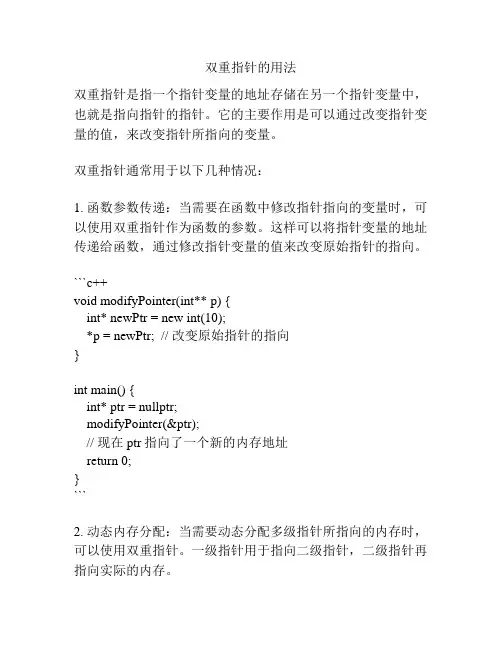 双重指针的用法

双重指针是指一个指针变量的地址存储在另一个指针变量中，也就是指向指针的指针。它的主要作用是可以通过改变指针变量的值，来改变指针所指向的变量。

双重指针通常用于以下几种情况：

1. 函数参数传递：当需要在函数中修改指针指向的变量时，可以使用双重指针作为函数的参数。这样可以将指针变量的地址传递给函数，通过修改指针变量的值来改变原始指针的指向。

```c++
void modifyPointer(int** p) {
    int* newPtr = new int(10);
    *p = newPtr; // 改变原始指针的指向
}

int main() {
    int* ptr = nullptr;
    modifyPointer(&ptr);
    // 现在 ptr 指向了一个新的内存地址
    return 0;
}
```

2. 动态内存分配：当需要动态分配多级指针所指向的内存时，可以使用双重指针。一级指针用于指向二级指针，二级指针再指向实际的内存。